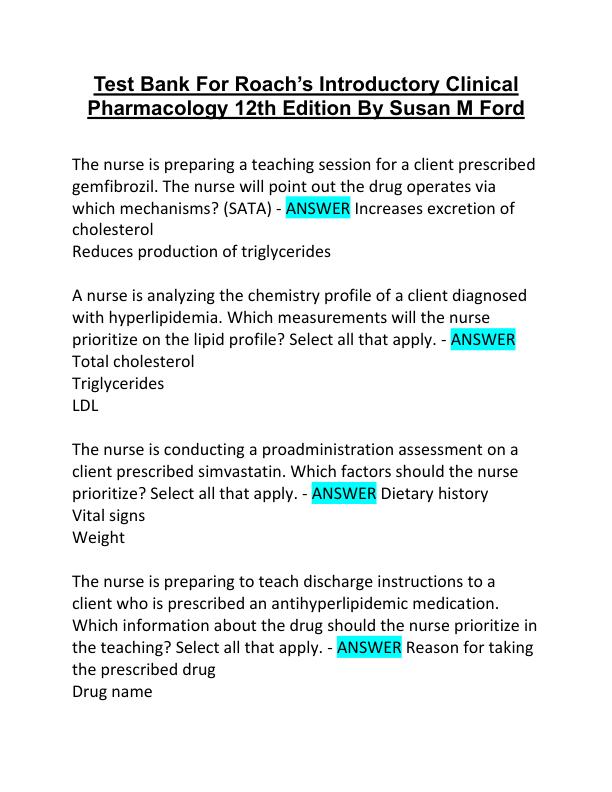 Test Bank For Roach's Introductory Clinical Pharmacology 12th Edition By Susan M Ford

The nurse is preparing a teaching session for a client prescribed gemfibrozil. The nurse will point out the drug operates via which mechanisms? (SATA) - ANSWER Increases excretion of cholesterol
Reduces production of triglycerides

A nurse is analyzing the chemistry profile of a client diagnosed with hyperlipidemia. Which measurements will the nurse prioritize on the lipid profile? Select all that apply. - ANSWER
Total cholesterol
Triglycerides
LDL

The nurse is conducting a proadministration assessment on a client prescribed simvastatin. Which factors should the nurse prioritize? Select all that apply. - ANSWER Dietary history
Vital signs
Weight

The nurse is preparing to teach discharge instructions to a client who is prescribed an antihyperlipidemic medication. Which information about the drug should the nurse prioritize in the teaching? Select all that apply. - ANSWER Reason for taking the prescribed drug
Drug name